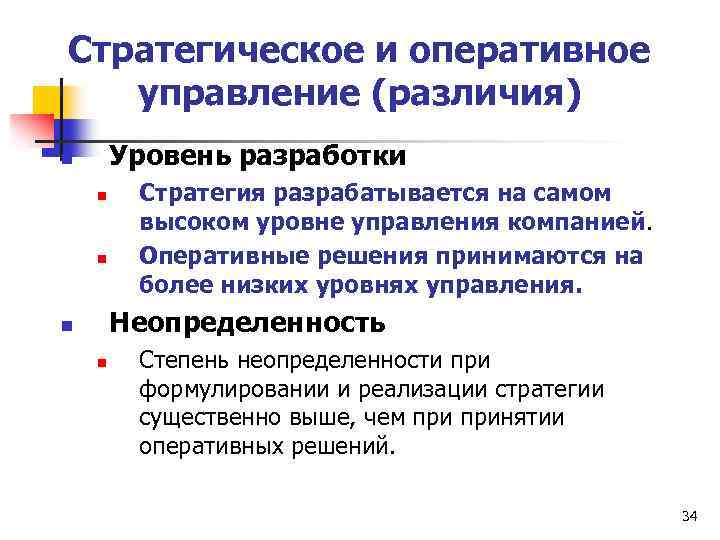 Стратегическое и оперативное управление (различия)

Уровень разработки

Стратегия разрабатывается на самом высоком уровне управления компанией.

Оперативные решения принимаются на более низких уровнях управления.

Неопределенность

Степень неопределенности при формулировании и реализации стратегии существенно выше, чем при принятии оперативных решений.

34